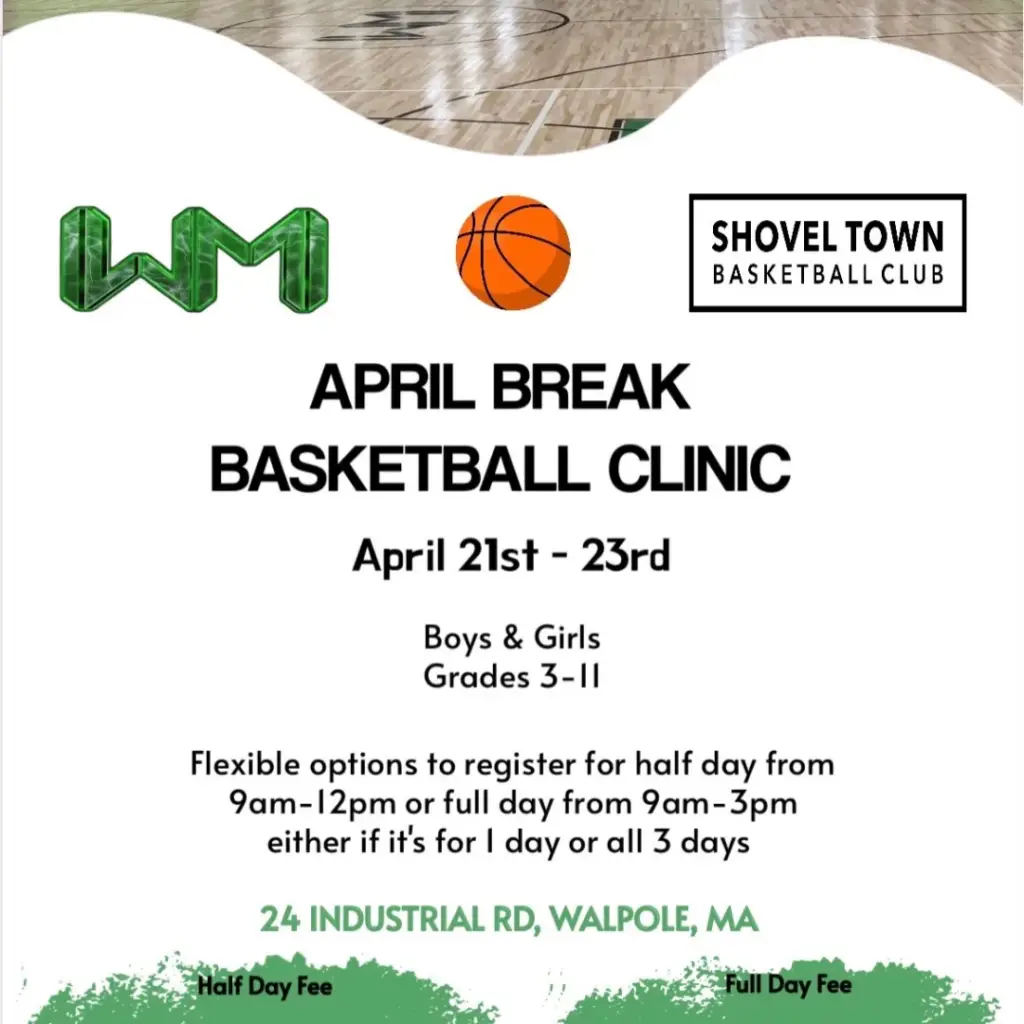 WM

SHOVEL TOWN
BASKETBALL CLUB

APRIL BREAK
BASKETBALL CLINIC

April 21st - 23rd

Boys & Girls
Grades 3-11

Flexible options to register for half day from 9am-12pm or full day from 9am-3pm either if it's for 1 day or all 3 days

24 INDUSTRIAL RD, WALPOLE, MA

Half Day Fee

Full Day Fee